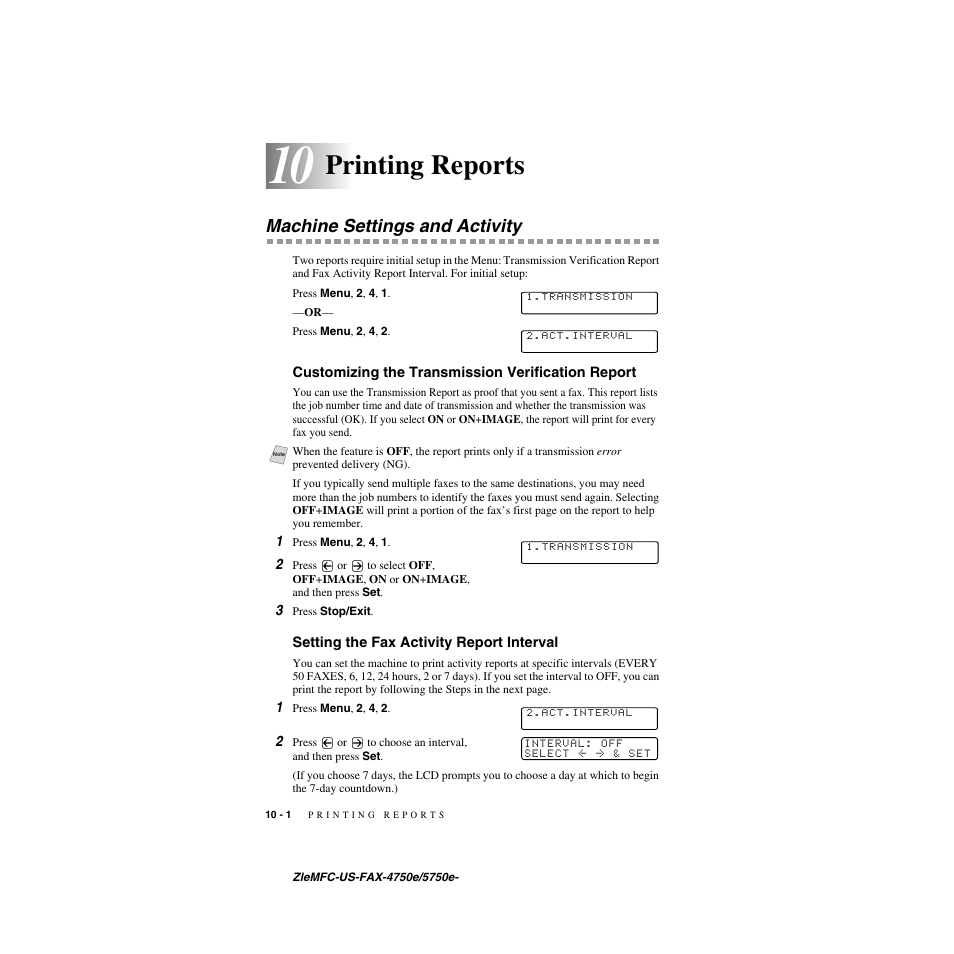 10 Printing Reports

Machine Settings and Activity

Two reports require initial setup in the Menu: Transmission Verification Report and Fax Activity Report Interval. For initial setup:

Press Menu, 2, 4, 1.

1.TRANSMISSION

—OR—

Press Menu, 2, 4, 2.

2.ACT.INTERVAL

Customizing the Transmission Verification Report

You can use the Transmission Report as proof that you sent a fax. This report lists the job number time and date of transmission and whether the transmission was successful (OK). If you select ON or ON+IMAGE, the report will print for every fax you send.

Note

When the feature is OFF, the report prints only if a transmission error prevented delivery (NG).

If you typically send multiple faxes to the same destinations, you may need more than the job numbers to identify the faxes you must send again. Selecting OFF+IMAGE will print a portion of the fax's first page on the report to help you remember.

1 Press Menu, 2, 4, 1.

1.TRANSMISSION

2 Press ← or → to select OFF, OFF+IMAGE, ON or ON+IMAGE, and then press Set.

3 Press Stop/Exit.

Setting the Fax Activity Report Interval

You can set the machine to print activity reports at specific intervals (EVERY 50 FAXES, 6, 12, 24 hours, 2 or 7 days). If you set the interval to OFF, you can print the report by following the Steps in the next page.

1 Press Menu, 2, 4, 2.

2.ACT.INTERVAL

2 Press ← or → to choose an interval, and then press Set.

INTERVAL: OFF
SELECT ← → & SET

(If you choose 7 days, the LCD prompts you to choose a day at which to begin the 7-day countdown.)

10 - 1 PRINTING REPORTS

ZleMFC-US-FAX-4750e/5750e-